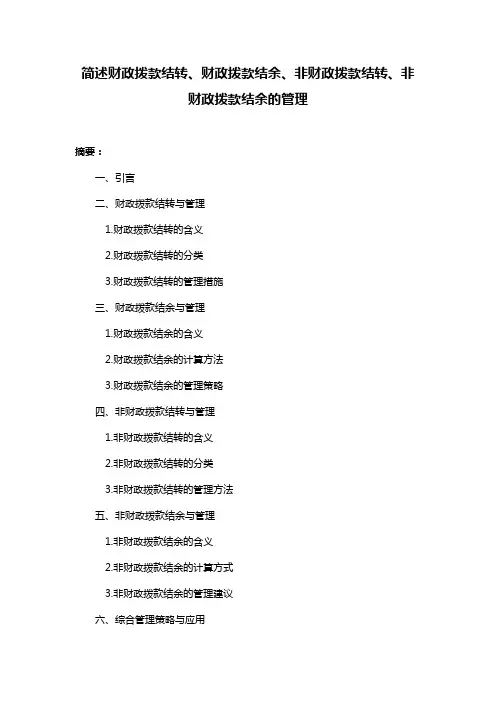 简述财政拨款结转、财政拨款结余、非财政拨款结转、非财政拨款结余的管理

摘要：

一、引言

二、财政拨款结转与管理

1.财政拨款结转的含义

2.财政拨款结转的分类

3.财政拨款结转的管理措施

三、财政拨款结余与管理

1.财政拨款结余的含义

2.财政拨款结余的计算方法

3.财政拨款结余的管理策略

四、非财政拨款结转与管理

1.非财政拨款结转的含义

2.非财政拨款结转的分类

3.非财政拨款结转的管理方法

五、非财政拨款结余与管理

1.非财政拨款结余的含义

2.非财政拨款结余的计算方式

3.非财政拨款结余的管理建议

六、综合管理策略与应用